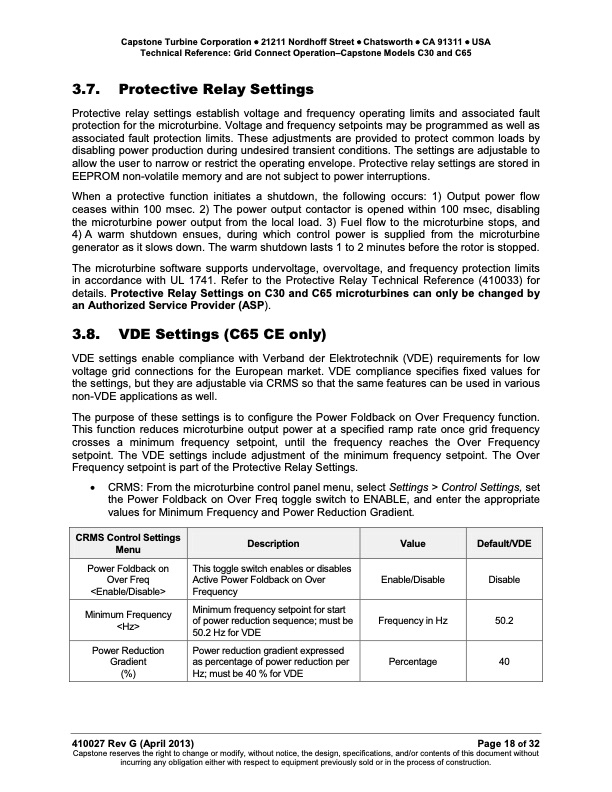 Capstone Turbine Corporation • 21211 Nordhoff Street • Chatsworth • CA 91311 • USA
Technical Reference: Grid Connect Operation–Capstone Models C30 and C65

3.7. Protective Relay Settings

Protective relay settings establish voltage and frequency operating limits and associated fault protection for the microturbine. Voltage and frequency setpoints may be programmed as well as associated fault protection limits. These adjustments are provided to protect common loads by disabling power production during undesired transient conditions. The settings are adjustable to allow the user to narrow or restrict the operating envelope. Protective relay settings are stored in EEPROM non-volatile memory and are not subject to power interruptions.

When a protective function initiates a shutdown, the following occurs: 1) Output power flow ceases within 100 msec. 2) The power output contactor is opened within 100 msec, disabling the microturbine power output from the local load. 3) Fuel flow to the microturbine stops, and 4) A warm shutdown ensues, during which control power is supplied from the microturbine generator as it slows down. The warm shutdown lasts 1 to 2 minutes before the rotor is stopped.

The microturbine software supports undervoltage, overvoltage, and frequency protection limits in accordance with UL 1741. Refer to the Protective Relay Technical Reference (410033) for details. Protective Relay Settings on C30 and C65 microturbines can only be changed by an Authorized Service Provider (ASP).

3.8. VDE Settings (C65 CE only)

VDE settings enable compliance with Verband der Elektrotechnik (VDE) requirements for low voltage grid connections for the European market. VDE compliance specifies fixed values for the settings, but they are adjustable via CRMS so that the same features can be used in various non-VDE applications as well.

The purpose of these settings is to configure the Power Foldback on Over Frequency function. This function reduces microturbine output power at a specified ramp rate once grid frequency crosses a minimum frequency setpoint, until the frequency reaches the Over Frequency setpoint. The VDE settings include adjustment of the minimum frequency setpoint. The Over Frequency setpoint is part of the Protective Relay Settings.

• CRMS: From the microturbine control panel menu, select Settings > Control Settings, set the Power Foldback on Over Freq toggle switch to ENABLE, and enter the appropriate values for Minimum Frequency and Power Reduction Gradient.

| CRMS Control Settings Menu | Description | Value | Default/VDE |
|---|---|---|---|
| Power Foldback on Over Freq <Enable/Disable> | This toggle switch enables or disables Active Power Foldback on Over Frequency | Enable/Disable | Disable |
| Minimum Frequency <Hz> | Minimum frequency setpoint for start of power reduction sequence; must be 50.2 Hz for VDE | Frequency in Hz | 50.2 |
| Power Reduction Gradient (%) | Power reduction gradient expressed as percentage of power reduction per Hz; must be 40 % for VDE | Percentage | 40 |

410027 Rev G (April 2013) Page 18 of 32
Capstone reserves the right to change or modify, without notice, the design, specifications, and/or contents of this document without incurring any obligation either with respect to equipment previously sold or in the process of construction.